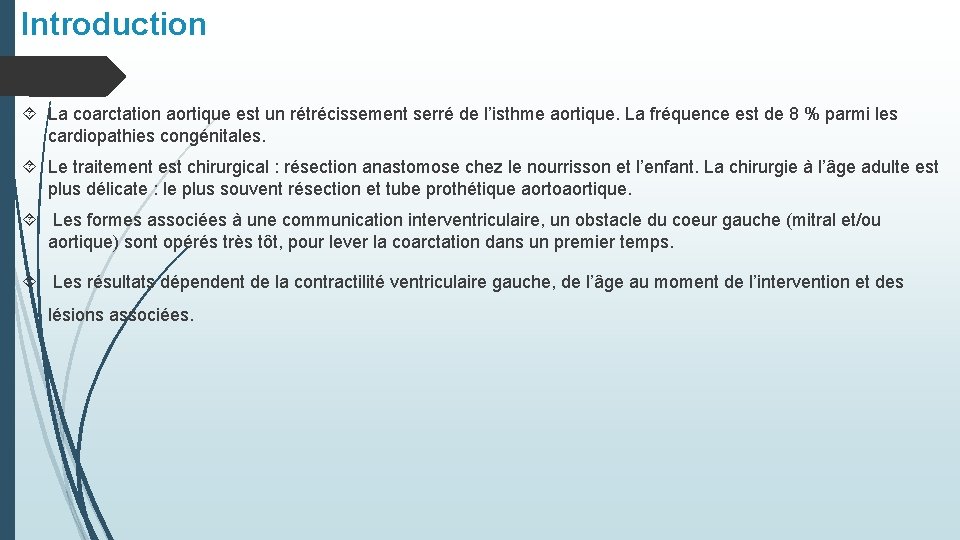 Introduction

La coarctation aortique est un rétrécissement serré de l'isthme aortique. La fréquence est de 8 % parmi les cardiopathies congénitales.

Le traitement est chirurgical : résection anastomose chez le nourrisson et l'enfant. La chirurgie à l'âge adulte est plus délicate : le plus souvent résection et tube prothétique aortoaortique.

Les formes associées à une communication interventriculaire, un obstacle du coeur gauche (mitral et/ou aortique) sont opérés très tôt, pour lever la coarctation dans un premier temps.

Les résultats dépendent de la contractilité ventriculaire gauche, de l'âge au moment de l'intervention et des lésions associées.